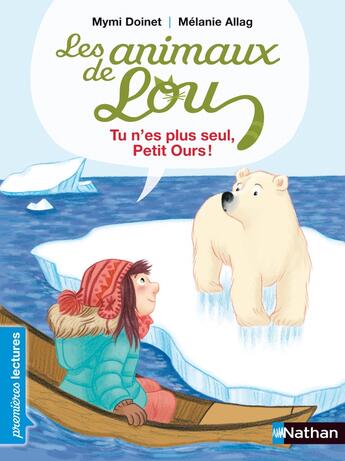 Mymi Doinet | Mélanie Allag

Les animaux de Lou

Tu n'es plus seul, Petit Ours !

premières lectures

Nathan